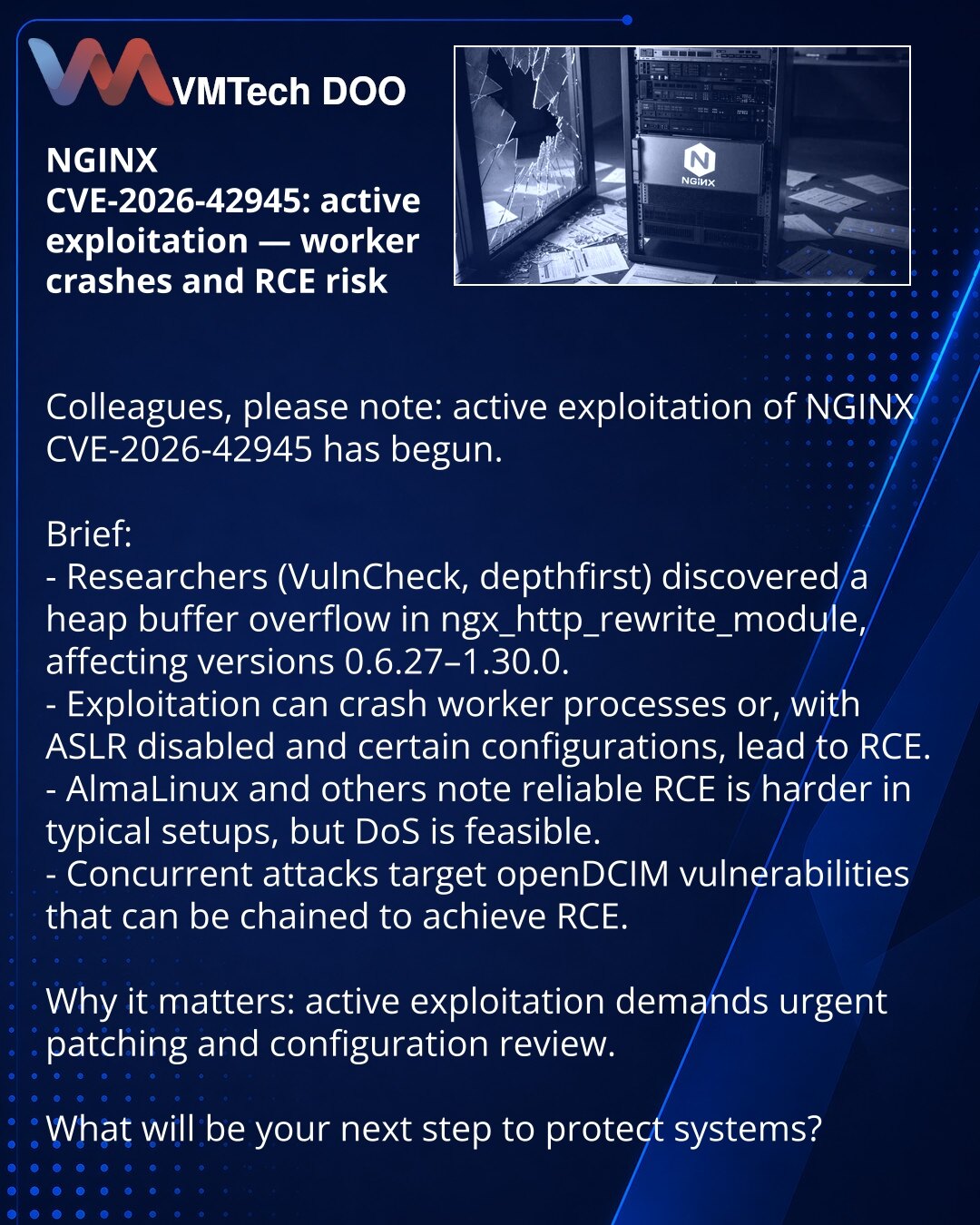 VMTech DOO

NGINX
CVE-2026-42945: active exploitation — worker crashes and RCE risk

N
NGINX

Colleagues, please note: active exploitation of NGINX CVE-2026-42945 has begun.

Brief:
- Researchers (VulnCheck, depthfirst) discovered a heap buffer overflow in ngx_http_rewrite_module, affecting versions 0.6.27–1.30.0.
- Exploitation can crash worker processes or, with ASLR disabled and certain configurations, lead to RCE.
- AlmaLinux and others note reliable RCE is harder in typical setups, but DoS is feasible.
- Concurrent attacks target openDCIM vulnerabilities that can be chained to achieve RCE.

Why it matters: active exploitation demands urgent patching and configuration review.

What will be your next step to protect systems?